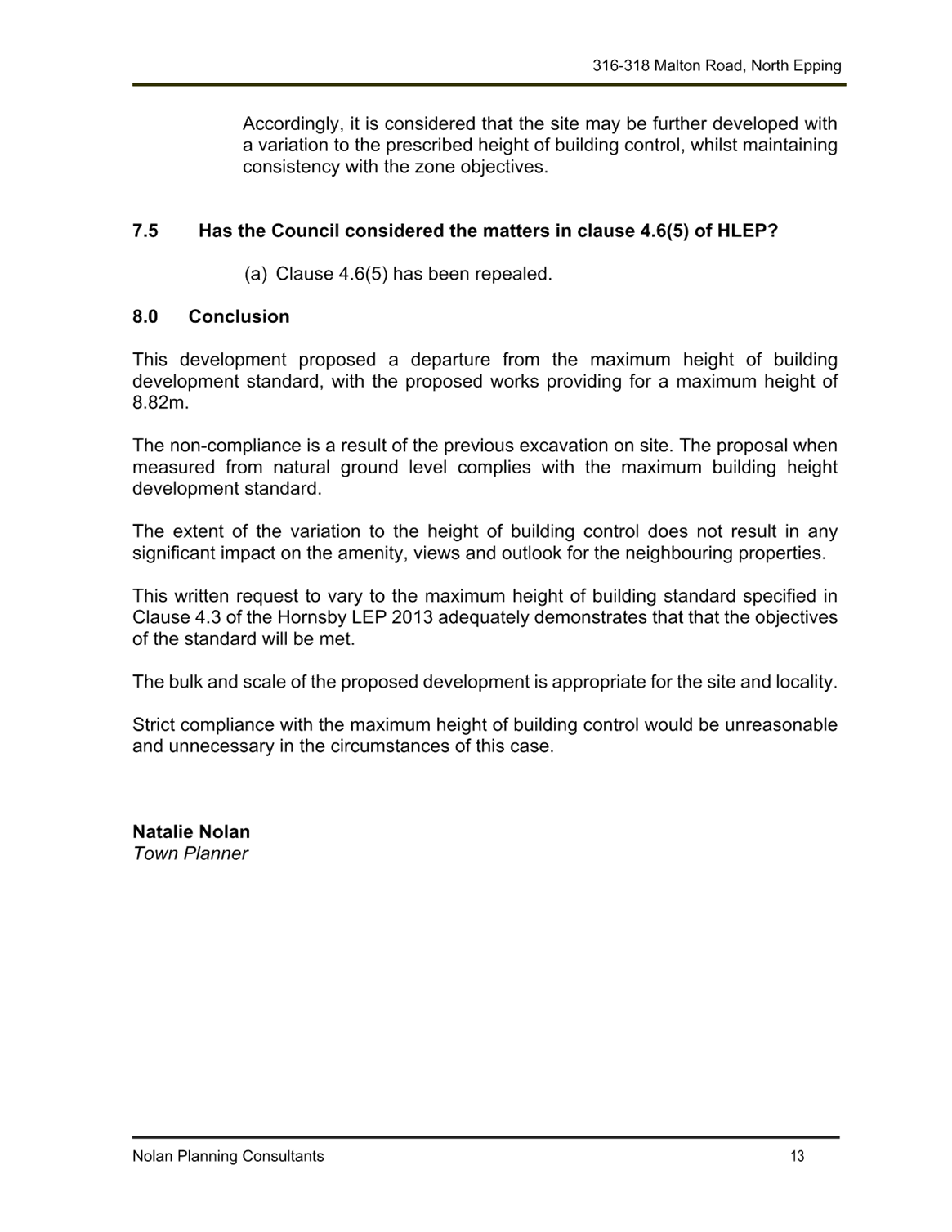 316-318 Malton Road, North Epping

Accordingly, it is considered that the site may be further developed with a variation to the prescribed height of building control, whilst maintaining consistency with the zone objectives.

7.5 Has the Council considered the matters in clause 4.6(5) of HLEP?

(a) Clause 4.6(5) has been repealed.

8.0 Conclusion

This development proposed a departure from the maximum height of building development standard, with the proposed works providing for a maximum height of 8.82m.

The non-compliance is a result of the previous excavation on site. The proposal when measured from natural ground level complies with the maximum building height development standard.

The extent of the variation to the height of building control does not result in any significant impact on the amenity, views and outlook for the neighbouring properties.

This written request to vary to the maximum height of building standard specified in Clause 4.3 of the Hornsby LEP 2013 adequately demonstrates that that the objectives of the standard will be met.

The bulk and scale of the proposed development is appropriate for the site and locality.

Strict compliance with the maximum height of building control would be unreasonable and unnecessary in the circumstances of this case.

Natalie Nolan
Town Planner

Nolan Planning Consultants 13